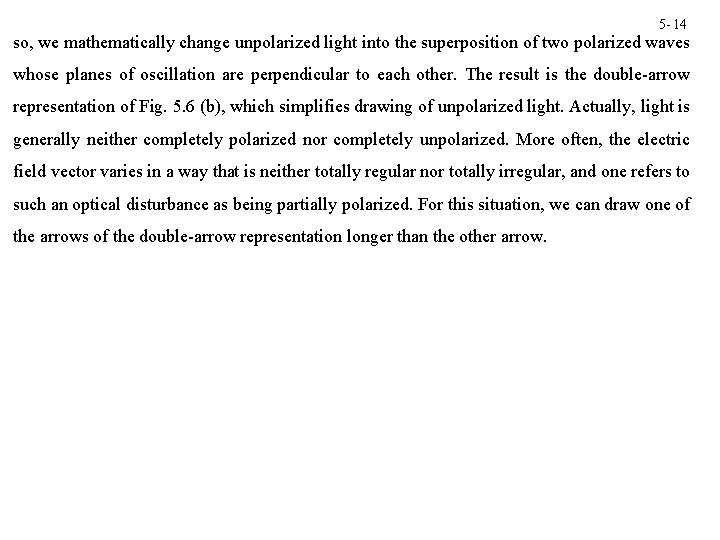 5- 14

so, we mathematically change unpolarized light into the superposition of two polarized waves whose planes of oscillation are perpendicular to each other. The result is the double-arrow representation of Fig. 5.6 (b), which simplifies drawing of unpolarized light. Actually, light is generally neither completely polarized nor completely unpolarized. More often, the electric field vector varies in a way that is neither totally regular nor totally irregular, and one refers to such an optical disturbance as being partially polarized. For this situation, we can draw one of the arrows of the double-arrow representation longer than the other arrow.